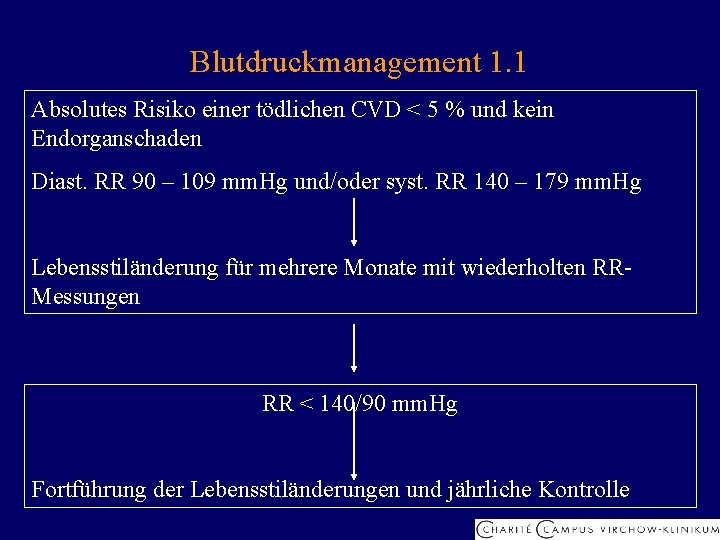 Blutdruckmanagement 1.1

Absolutes Risiko einer tödlichen CVD < 5 % und kein Endorganschaden

Diast. RR 90 – 109 mmHg und/oder syst. RR 140 – 179 mmHg

Lebensstiländerung für mehrere Monate mit wiederholten RR-Messungen

RR < 140/90 mmHg

Fortführung der Lebensstiländerungen und jährliche Kontrolle

CHARITÉ CAMPUS VIRCHOW-KLINIKUM